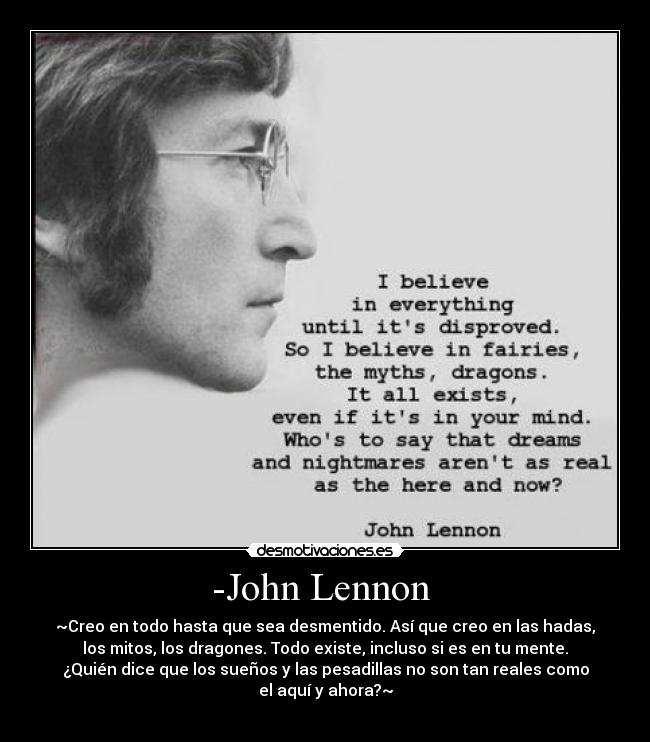 I believe in everything until it's disproved. So I believe in fairies, the myths, dragons. It all exists, even if it's in your mind. Who's to say that dreams and nightmares aren't as real as the here and now?

John Lennon

desmotivaciones.es

-John Lennon

~Creo en todo hasta que sea desmentido. Así que creo en las hadas, los mitos, los dragones. Todo existe, incluso si es en tu mente. ¿Quién dice que los sueños y las pesadillas no son tan reales como el aquí y ahora?~